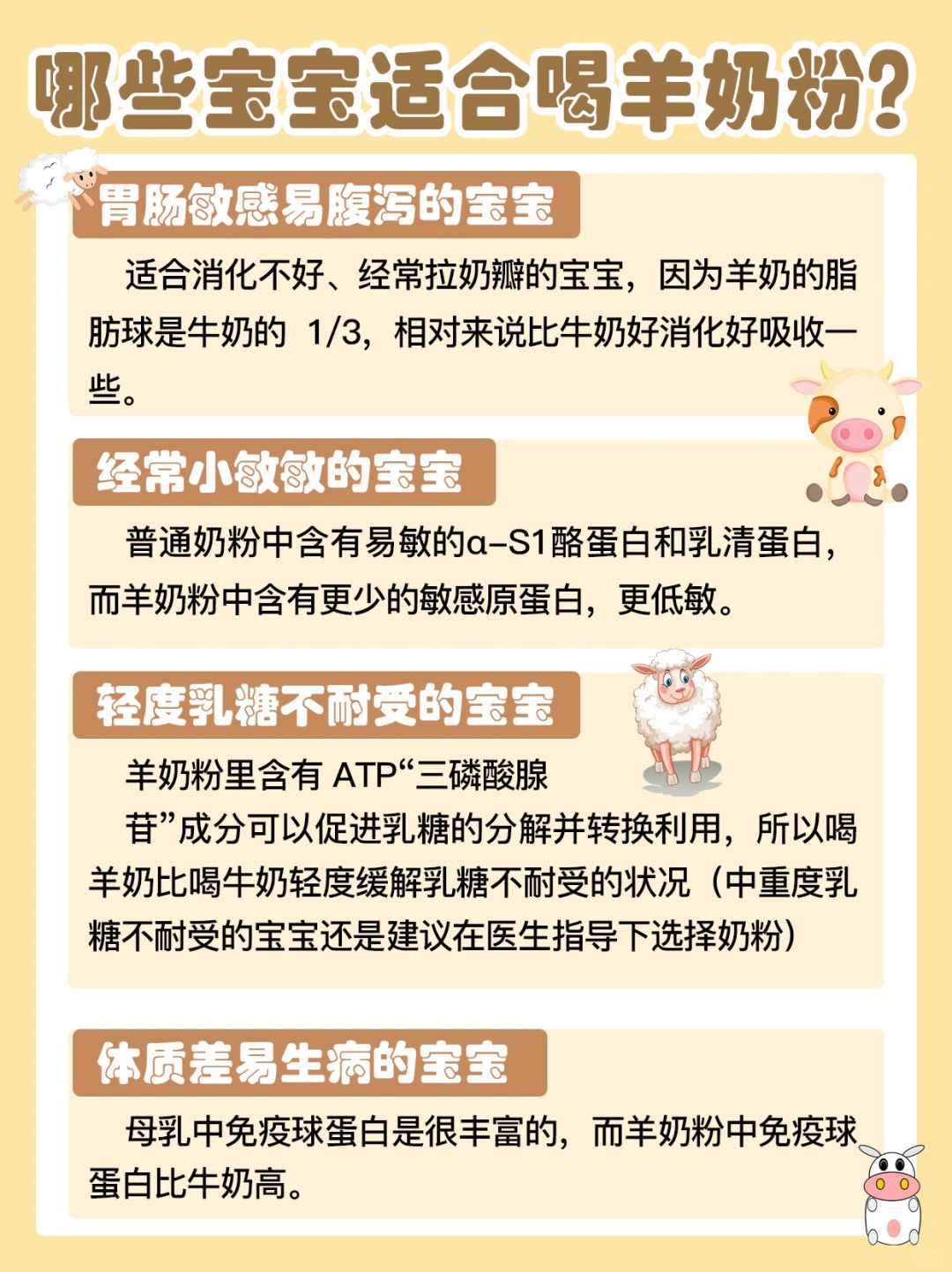 哪些宝宝适合喝羊奶粉?

胃肠敏感易腹泻的宝宝

适合消化不好、经常拉奶瓣的宝宝，因为羊奶的脂肪球是牛奶的 1/3，相对来说比牛奶好消化好吸收一些。

经常小敏敏的宝宝

普通奶粉中含有易敏的α-S1酪蛋白和乳清蛋白，而羊奶粉中含有更少的敏感原蛋白，更低敏。

轻度乳糖不耐受的宝宝

羊奶粉里含有 ATP“三磷酸腺苷”成分可以促进乳糖的分解并转换利用，所以喝羊奶比喝牛奶轻度缓解乳糖不耐受的状况（中重度乳糖不耐受的宝宝还是建议在医生指导下选择奶粉）

体质差易生病的宝宝

母乳中免疫球蛋白是很丰富的，而羊奶粉中免疫球蛋白比牛奶高。